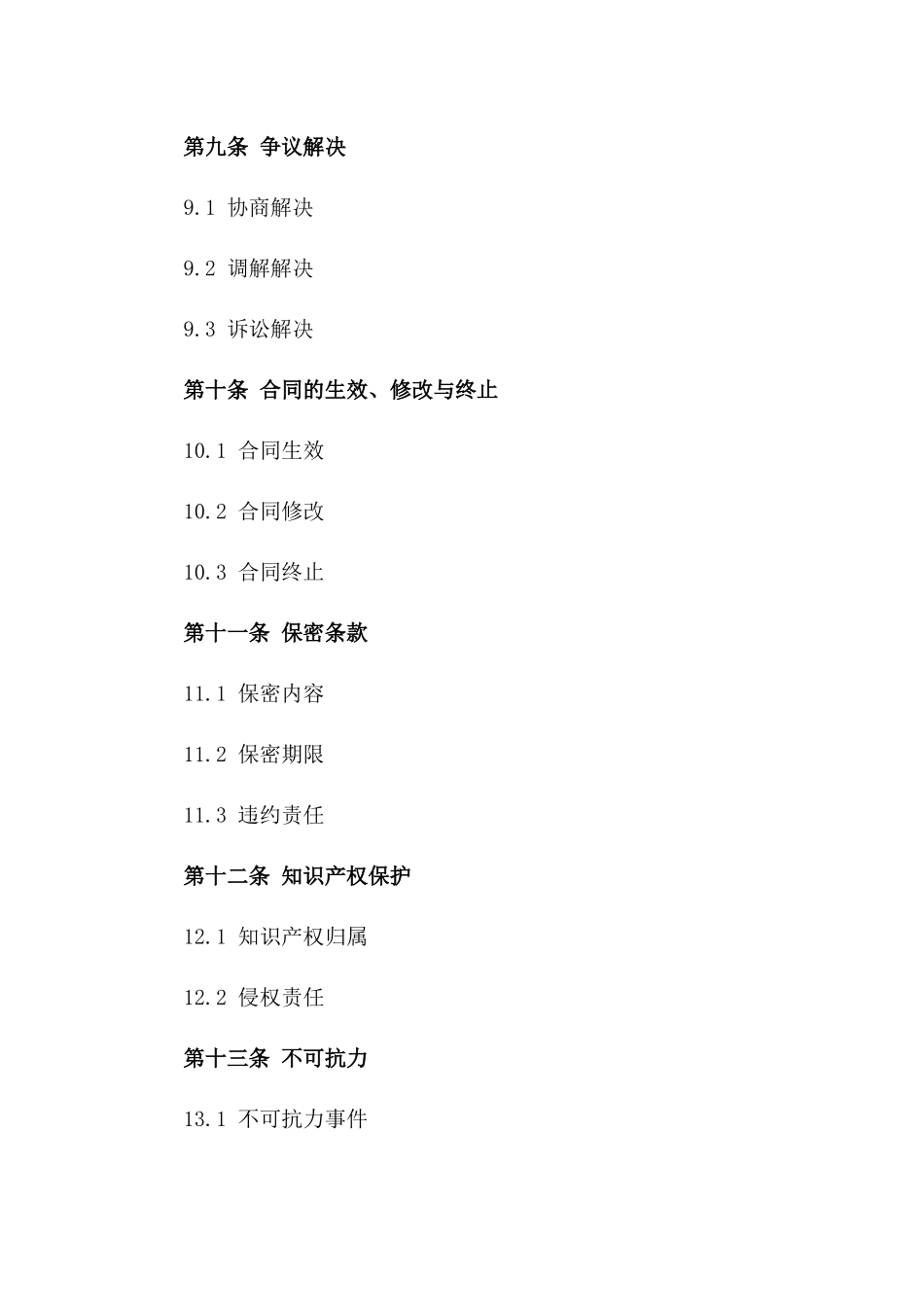 第九条 争议解决

9.1 协商解决

9.2 调解解决

9.3 诉讼解决

第十条 合同的生效、修改与终止

10.1 合同生效

10.2 合同修改

10.3 合同终止

第十一条 保密条款

11.1 保密内容

11.2 保密期限

11.3 违约责任

第十二条 知识产权保护

12.1 知识产权归属

12.2 侵权责任

第十三条 不可抗力

13.1 不可抗力事件